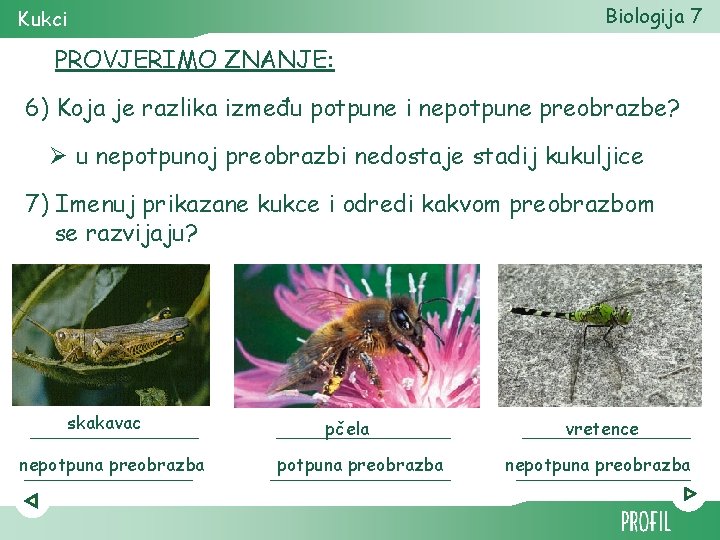 Kukci

Biologija 7

PROVJERIMO ZNANJE:

6) Koja je razlika između potpune i nepotpune preobrazbe?

➢ u nepotpunoj preobrazbi nedostaje stadij kukuljice

7) Imenuj prikazane kukce i odredi kakvom preobrazbom se razvijaju?

skakavac

nepotpuna preobrazba

pčela

potpuna preobrazba

vretence

nepotpuna preobrazba

PROFIL